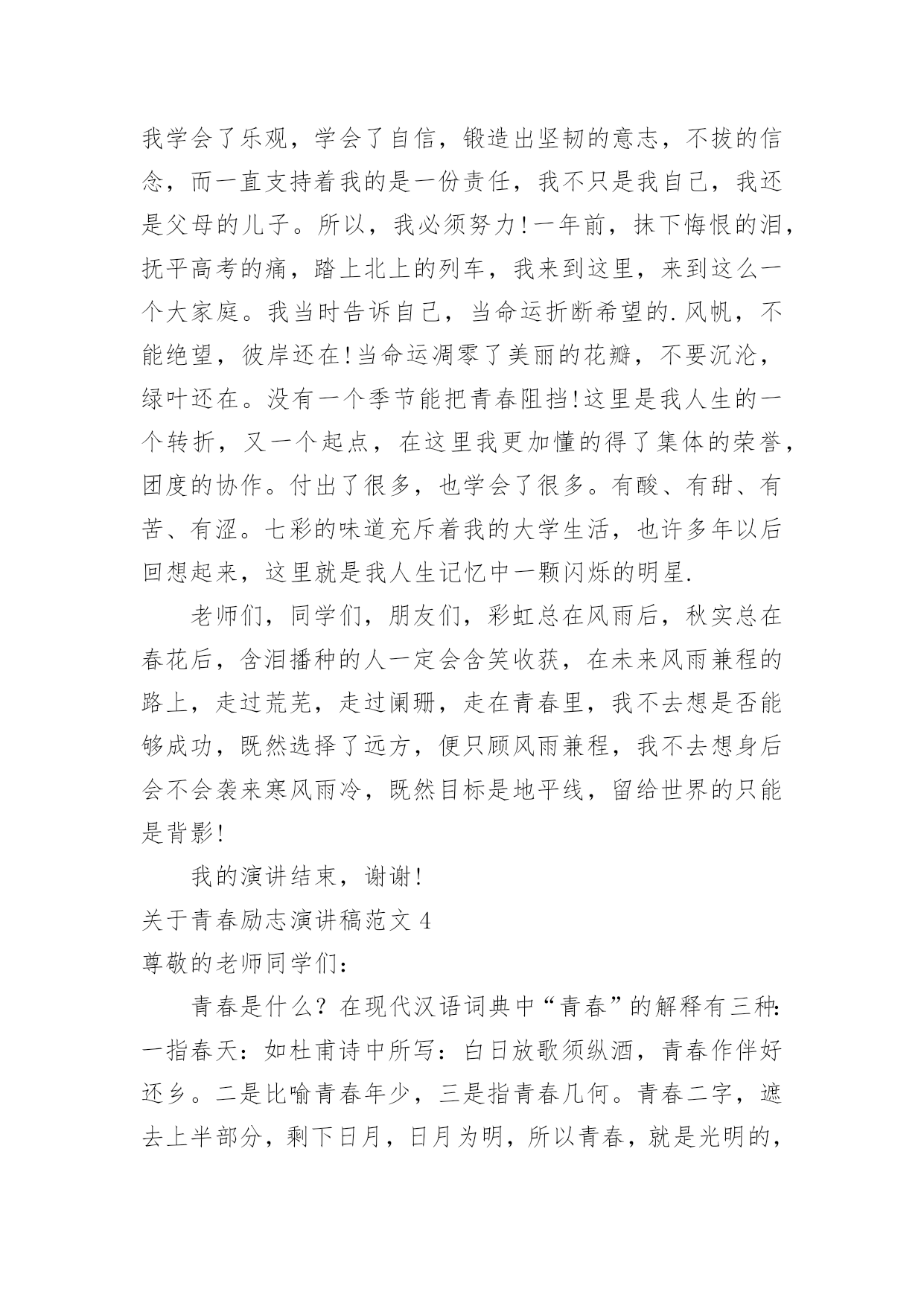 我学会了乐观，学会了自信，锻造出坚韧的意志，不拔的信念，而一直支持着我的是一份责任，我不只是我自己，我还是父母的儿子。所以，我必须努力!一年前，抹下悔恨的泪，抚平高考的痛，踏上北上的列车，我来到这里，来到这么一个大家庭。我当时告诉自己，当命运折断希望的.风帆，不能绝望，彼岸还在!当命运凋零了美丽的花瓣，不要沉沦，绿叶还在。没有一个季节能把青春阻挡!这里是我人生的一个转折，又一个起点，在这里我更加懂的得了集体的荣誉，团度的协作。付出了很多，也学会了很多。有酸、有甜、有苦、有涩。七彩的味道充斥着我的大学生活，也许多年以后回想起来，这里就是我人生记忆中一颗闪烁的明星.

老师们，同学们，朋友们，彩虹总在风雨后，秋实总在春花后，含泪播种的人一定会含笑收获，在未来风雨兼程的路上，走过荒芜，走过阑珊，走在青春里，我不去想是否能够成功，既然选择了远方，便只顾风雨兼程，我不去想身后会不会袭来寒风雨冷，既然目标是地平线，留给世界的只能是背影!

我的演讲结束，谢谢!

关于青春励志演讲稿范文4

尊敬的老师同学们：

青春是什么？在现代汉语词典中“青春”的解释有三种：一指春天：如杜甫诗中所写：白日放歌须纵酒，青春作伴好还乡。二是比喻青春年少，三是指青春几何。青春二字，遮去上半部分，剩下日月，日月为明，所以青春，就是光明的，